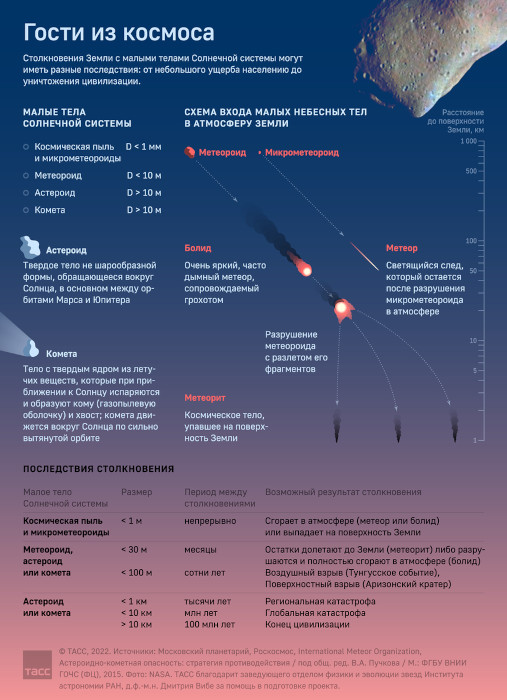 Гости из космоса

Столкновения Земли с малыми телами Солнечной системы могут иметь разные последствия: от небольшого ущерба населению до уничтожения цивилизации.

МАЛЫЕ ТЕЛА СОЛНЕЧНОЙ СИСТЕМЫ

Космическая пыль и микрометеороиды D < 1 мм
Метеороид D < 10 м
Астероид D > 10 м
Комета D > 10 м

Астероид
Твердое тело не шарообразной формы, обращающееся вокруг Солнца, в основном между орбитами Марса и Юпитера

Комета
Тело с твердым ядром из летучих веществ, которые при приближении к Солнцу испаряются и образуют кому (газопылевую оболочку) и хвост; комета движется вокруг Солнца по сильно вытянутой орбите

СХЕМА ВХОДА МАЛЫХ НЕБЕСНЫХ ТЕЛ В АТМОСФЕРУ ЗЕМЛИ

Расстояние до поверхности Земли, км
1 000
500
100
50
10
5
1

Метеороид
Микрометеороид

Болид
Очень яркий, часто дымный метеор, сопровождаемый грохотом

Метеор
Светящийся след, который остается после разрушения микрометеороида в атмосфере

Разрушение метеороида с разлетом его фрагментов

Метеорит
Космическое тело, упавшее на поверхность Земли

ПОСЛЕДСТВИЯ СТОЛКНОВЕНИЯ

| Малое тело Солнечной системы | Размер | Период между столкновениями | Возможный результат столкновения |
|---|---|---|---|
| Космическая пыль и микрометеороиды | < 1 м | непрерывно | Сгорает в атмосфере (метеор или болид) или выпадает на поверхность Земли |
| Метеороид, астероид или комета | < 30 м | месяцы | Остатки долетают до Земли (метеорит) либо разрушаются и полностью сгорают в атмосфере (болид) |
| | < 100 м | сотни лет | Воздушный взрыв (Тунгусское событие), Поверхностный взрыв (Аризонский кратер) |
| Астероид или комета | < 1 км | тысячи лет | Региональная катастрофа |
| | < 10 км | млн лет | Глобальная катастрофа |
| | > 10 км | 100 млн лет | Конец цивилизации |

ТАСС
© ТАСС, 2022. Источники: Московский планетарий, Роскосмос, International Meteor Organization, Астероидно-кометная опасность: стратегия противодействия / под общ. ред. В.А. Пучкова / М.: ФГБУ ВНИИ ГОЧС (ФЦ), 2015. Фото: NASA. ТАСС благодарит заведующего отделом физики и эволюции звезд Института астрономии РАН, д.ф.-м.н. Дмитрия Вибе за помощь в подготовке проекта.